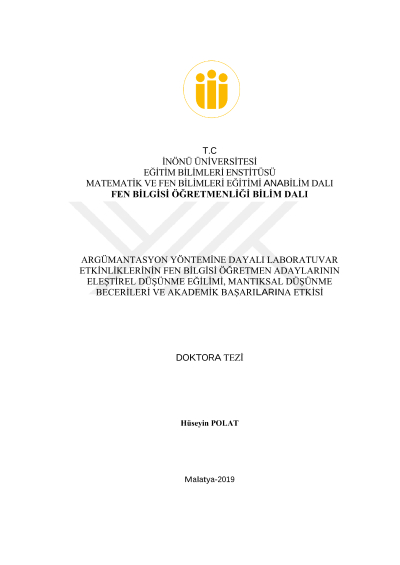 T.C
İNÖNÜ ÜNİVERSİTESİ
EĞİTİM BİLİMLERİ ENSTİTÜSÜ
MATEMATİK VE FEN BİLİMLERİ EĞİTİMİ ANABİLİM DALI
FEN BİLGİSİ ÖĞRETMENLİĞİ BİLİM DALI

ARGÜMANTASYON YÖNTEMİNE DAYALI LABORATUVAR ETKİNLİKLERİNİN FEN BİLGİSİ ÖĞRETMEN ADAYLARININ ELEŞTİREL DÜŞÜNME EĞİLİMİ, MANTIKSAL DÜŞÜNME BECERİLERİ VE AKADEMİK BAŞARILARINA ETKİSİ

DOKTORA TEZİ

Hüseyin POLAT

Malatya-2019